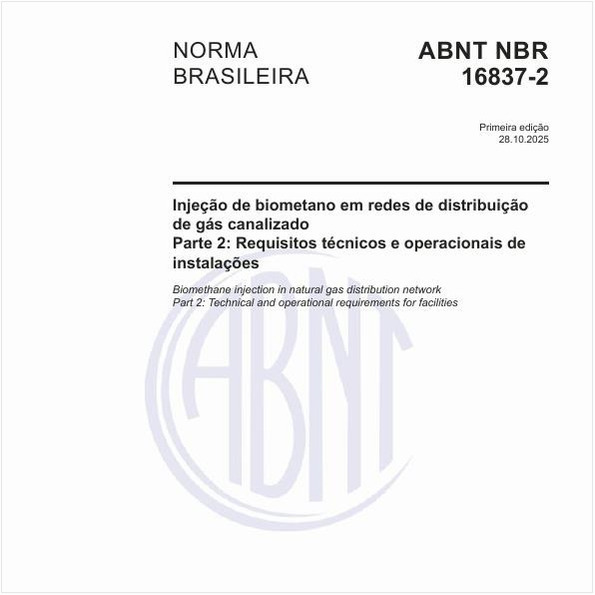 NORMA BRASILEIRA

ABNT NBR 16837-2

Primeira edição
28.10.2025

Injeção de biometano em redes de distribuição de gás canalizado
Parte 2: Requisitos técnicos e operacionais de instalações

Biomethane injection in natural gas distribution network
Part 2: Technical and operational requirements for facilities

ABNT